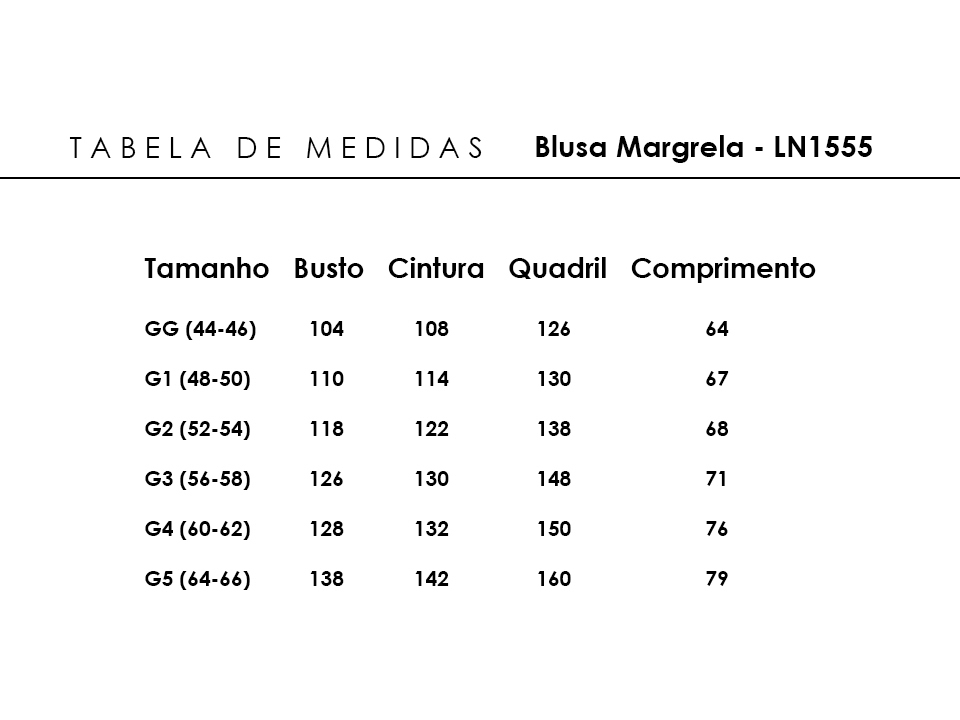 TABELA DE MEDIDAS Blusa Margrela - LN1555

| Tamanho | Busto | Cintura | Quadril | Comprimento |
|---|---|---|---|---|
| GG (44-46) | 104 | 108 | 126 | 64 |
| G1 (48-50) | 110 | 114 | 130 | 67 |
| G2 (52-54) | 118 | 122 | 138 | 68 |
| G3 (56-58) | 126 | 130 | 148 | 71 |
| G4 (60-62) | 128 | 132 | 150 | 76 |
| G5 (64-66) | 138 | 142 | 160 | 79 |